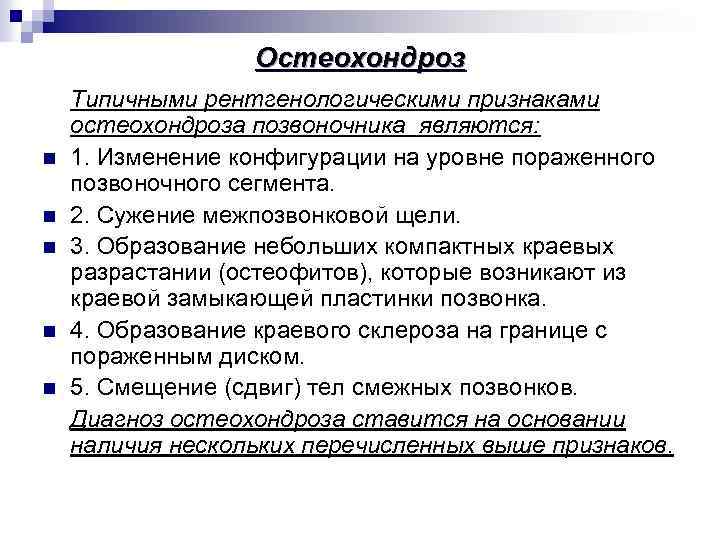 Остеохондроз

Типичными рентгенологическими признаками остеохондроза позвоночника являются:

1. Изменение конфигурации на уровне пораженного позвоночного сегмента.

2. Сужение межпозвонковой щели.

3. Образование небольших компактных краевых разрастании (остеофитов), которые возникают из краевой замыкающей пластинки позвонка.

4. Образование краевого склероза на границе с пораженным диском.

5. Смещение (сдвиг) тел смежных позвонков.

Диагноз остеохондроза ставится на основании наличия нескольких перечисленных выше признаков.